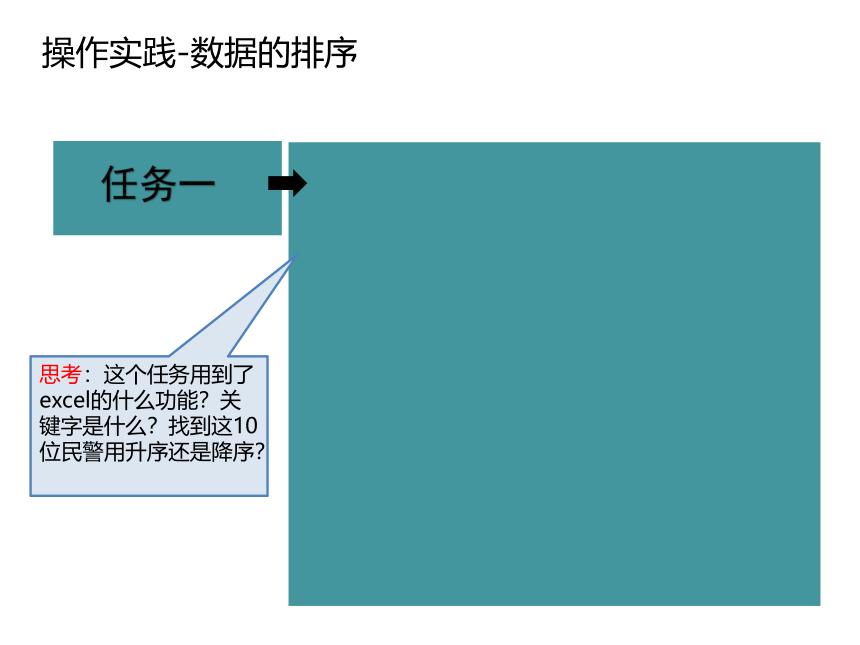 操作实践-数据的排序

任务一

思考：这个任务用到了excel的什么功能？关键字是什么？找到这10位民警用升序还是降序?